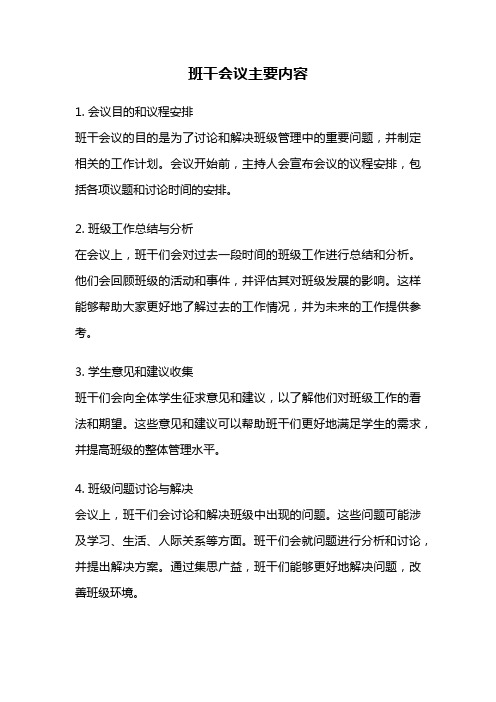 班干会议主要内容

1. 会议目的和议程安排

班干会议的目的是为了讨论和解决班级管理中的重要问题，并制定相关的工作计划。会议开始前，主持人会宣布会议的议程安排，包括各项议题和讨论时间的安排。

2. 班级工作总结与分析

在会议上，班干们会对过去一段时间的班级工作进行总结和分析。他们会回顾班级的活动和事件，并评估其对班级发展的影响。这样能够帮助大家更好地了解过去的工作情况，并为未来的工作提供参考。

3. 学生意见和建议收集

班干们会向全体学生征求意见和建议，以了解他们对班级工作的看法和期望。这些意见和建议可以帮助班干们更好地满足学生的需求，并提高班级的整体管理水平。

4. 班级问题讨论与解决

会议上，班干们会讨论和解决班级中出现的问题。这些问题可能涉及学习、生活、人际关系等方面。班干们会就问题进行分析和讨论，并提出解决方案。通过集思广益，班干们能够更好地解决问题，改善班级环境。